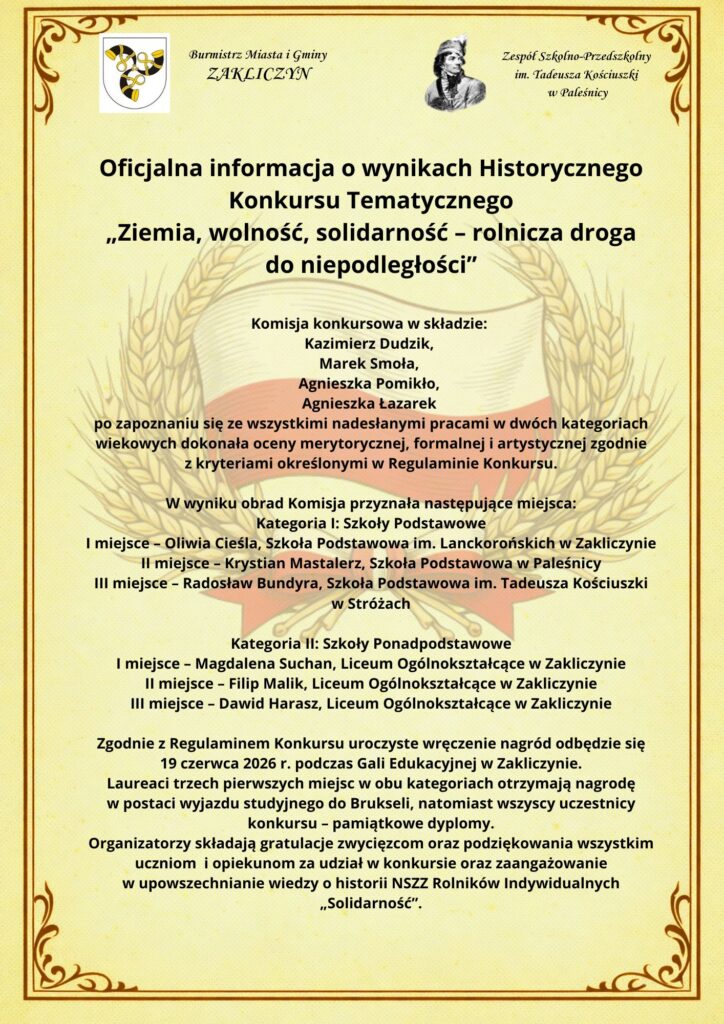 Burmistrz Miasta i Gminy
ZAKLICZYN

Zespół Szkolno-Przedszkolny
im. Tadeusza Kościuszki
w Paleśnicy

Oficjalna informacja o wynikach Historycznego Konkursu Tematycznego
„Ziemia, wolność, solidarność – rolnicza droga do niepodległości"

Komisja konkursowa w składzie:
Kazimierz Dudzik,
Marek Smoła,
Agnieszka Pomikło,
Agnieszka Łazarek
po zapoznaniu się ze wszystkimi nadesłanymi pracami w dwóch kategoriach wiekowych dokonała oceny merytorycznej, formalnej i artystycznej zgodnie z kryteriami określonymi w Regulaminie Konkursu.

W wyniku obrad Komisja przyznała następujące miejsca:
Kategoria I: Szkoły Podstawowe
I miejsce – Oliwia Cieśla, Szkoła Podstawowa im. Lanckorońskich w Zakliczynie
II miejsce – Krystian Mastalerz, Szkoła Podstawowa w Paleśnicy
III miejsce – Radosław Bundyra, Szkoła Podstawowa im. Tadeusza Kościuszki w Stróżach

Kategoria II: Szkoły Ponadpodstawowe
I miejsce – Magdalena Suchan, Liceum Ogólnokształcące w Zakliczynie
II miejsce – Filip Malik, Liceum Ogólnokształcące w Zakliczynie
III miejsce – Dawid Harasz, Liceum Ogólnokształcące w Zakliczynie

Zgodnie z Regulaminem Konkursu uroczyste wręczenie nagród odbędzie się 19 czerwca 2026 r. podczas Gali Edukacyjnej w Zakliczynie.
Laureaci trzech pierwszych miejsc w obu kategoriach otrzymają nagrodę w postaci wyjazdu studyjnego do Brukseli, natomiast wszyscy uczestnicy konkursu – pamiątkowe dyplomy.
Organizatorzy składają gratulacje zwycięzcom oraz podziękowania wszystkim uczniom i opiekunom za udział w konkursie oraz zaangażowanie w upowszechnianie wiedzy o historii NSZZ Rolników Indywidualnych „Solidarność".